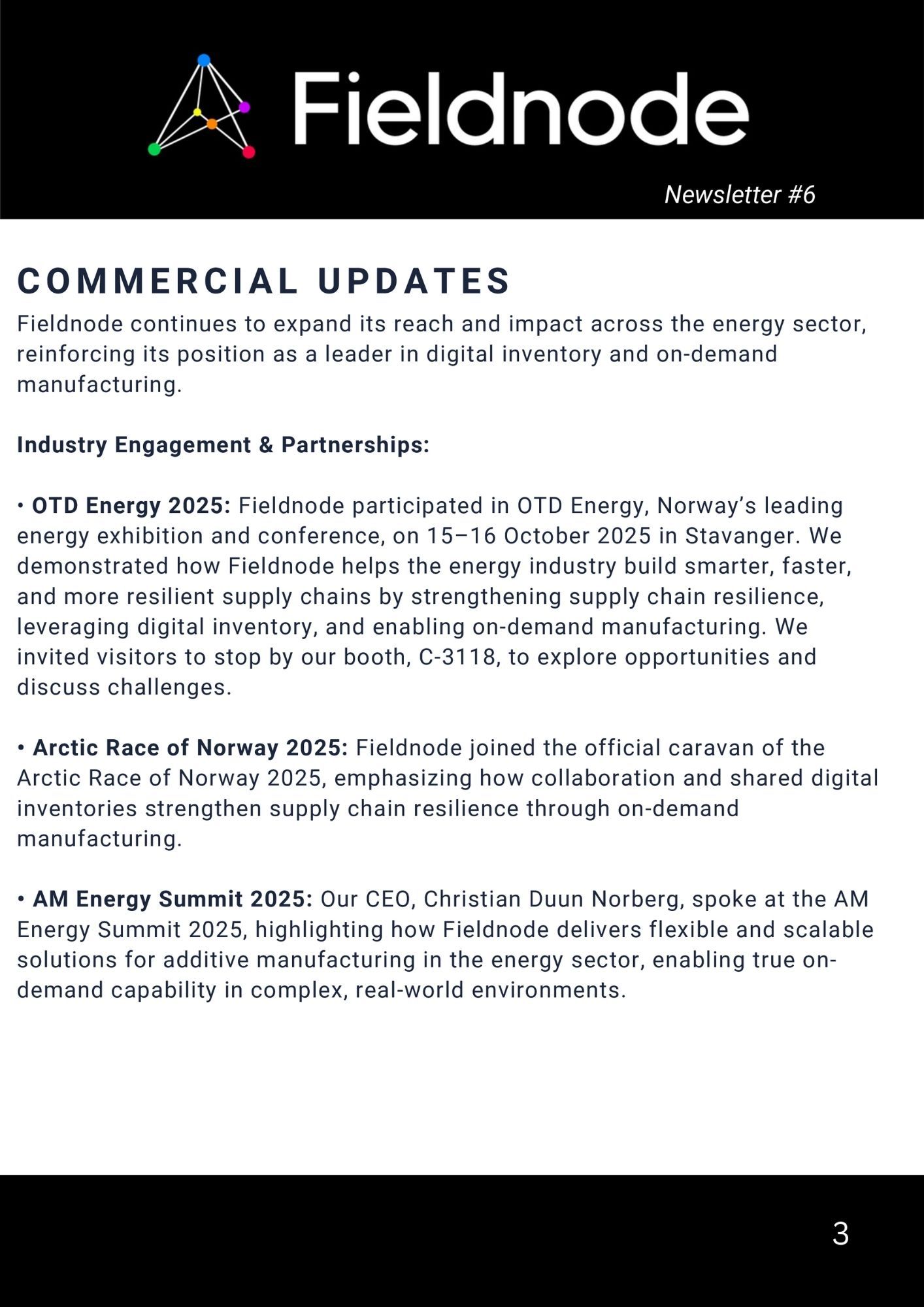 Fieldnode

Newsletter #6

COMMERCIAL UPDATES

Fieldnode continues to expand its reach and impact across the energy sector, reinforcing its position as a leader in digital inventory and on-demand manufacturing.

Industry Engagement & Partnerships:

• OTD Energy 2025: Fieldnode participated in OTD Energy, Norway's leading energy exhibition and conference, on 15–16 October 2025 in Stavanger. We demonstrated how Fieldnode helps the energy industry build smarter, faster, and more resilient supply chains by strengthening supply chain resilience, leveraging digital inventory, and enabling on-demand manufacturing. We invited visitors to stop by our booth, C-3118, to explore opportunities and discuss challenges.

• Arctic Race of Norway 2025: Fieldnode joined the official caravan of the Arctic Race of Norway 2025, emphasizing how collaboration and shared digital inventories strengthen supply chain resilience through on-demand manufacturing.

• AM Energy Summit 2025: Our CEO, Christian Duun Norberg, spoke at the AM Energy Summit 2025, highlighting how Fieldnode delivers flexible and scalable solutions for additive manufacturing in the energy sector, enabling true on-demand capability in complex, real-world environments.

3